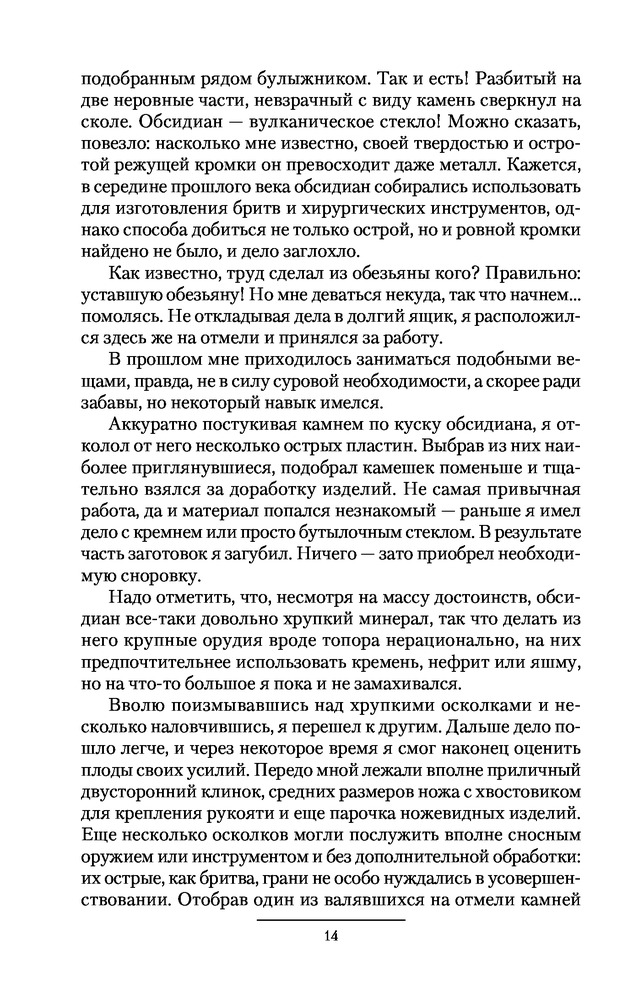 подобранным рядом булыжником. Так и есть! Разбитый на две неровные части, невзрачный с виду камень сверкнул на сколе. Обсидиан — вулканическое стекло! Можно сказать, повезло: насколько мне известно, своей твердостью и остротой режущей кромки он превосходит даже металл. Кажется, в середине прошлого века обсидиан собирались использовать для изготовления бритв и хирургических инструментов, однако способа добиться не только острой, но и ровной кромки найдено не было, и дело заглохло.

Как известно, труд сделал из обезьяны кого? Правильно: уставшую обезьяну! Но мне деваться некуда, так что начнем... помолясь. Не откладывая дела в долгий ящик, я расположился здесь же на отмели и принялся за работу.

В прошлом мне приходилось заниматься подобными вещами, правда, не в силу суровой необходимости, а скорее ради забавы, но некоторый навык имелся.

Аккуратно постукивая камнем по куску обсидиана, я отколол от него несколько острых пластин. Выбрав из них наиболее приглянувшиеся, подобрал камешек поменьше и тщательно взялся за доработку изделий. Не самая привычная работа, да и материал попался незнакомый — раньше я имел дело с кремнем или просто бутылочным стеклом. В результате часть заготовок я загубил. Ничего — зато приобрел необходимую сноровку.

Надо отметить, что, несмотря на массу достоинств, обсидиан все-таки довольно хрупкий минерал, так что делать из него крупные орудия вроде топора нерационально, на них предпочтительнее использовать кремень, нефрит или яшму, но на что-то большое я пока и не замахивался.

Вволю поизмывавшись над хрупкими осколками и несколько наловчившись, я перешел к другим. Дальше дело пошло легче, и через некоторое время я смог наконец оценить плоды своих усилий. Передо мной лежали вполне приличный двусторонний клинок, средних размеров ножа с хвостовиком для крепления рукояти и еще парочка ножевидных изделий. Еще несколько осколков могли послужить вполне сносным оружием или инструментом и без дополнительной обработки: их острые, как бритва, грани не особо нуждались в усовершенствовании. Отобрав один из валявшихся на отмели камней

14